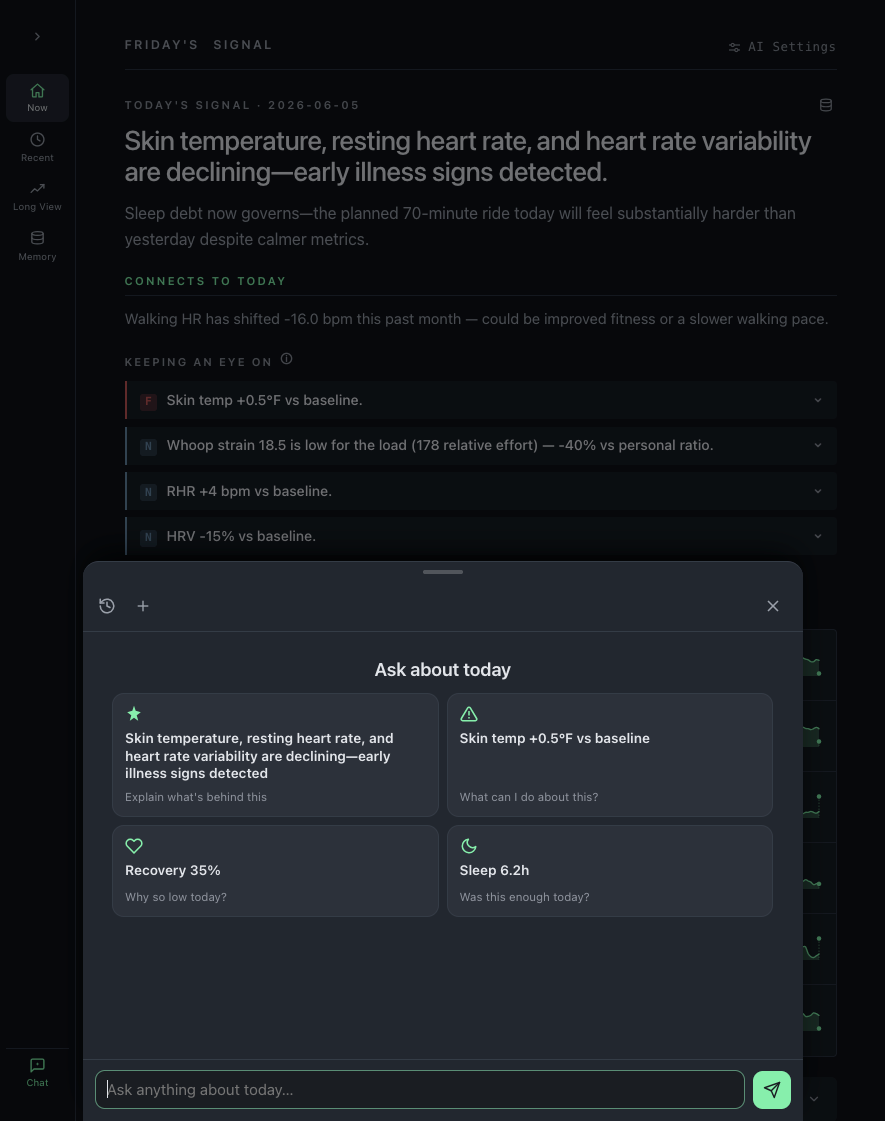 Now
Recent
Long View
Memory
Chat

FRIDAY'S SIGNAL
AI Settings

TODAY'S SIGNAL · 2026-06-05

Skin temperature, resting heart rate, and heart rate variability are declining—early illness signs detected.

Sleep debt now governs—the planned 70-minute ride today will feel substantially harder than yesterday despite calmer metrics.

CONNECTS TO TODAY

Walking HR has shifted -16.0 bpm this past month — could be improved fitness or a slower walking pace.

KEEPING AN EYE ON

F Skin temp +0.5°F vs baseline.

N Whoop strain 18.5 is low for the load (178 relative effort) — -40% vs personal ratio.

N RHR +4 bpm vs baseline.

N HRV -15% vs baseline.

Ask about today

Skin temperature, resting heart rate, and heart rate variability are declining—early illness signs detected
Explain what's behind this

Skin temp +0.5°F vs baseline
What can I do about this?

Recovery 35%
Why so low today?

Sleep 6.2h
Was this enough today?

Ask anything about today...